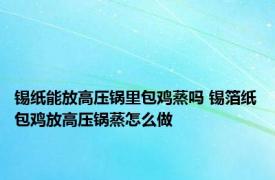 锡纸能放高压锅里包鸡蒸吗 锡箔纸包鸡放高压锅蒸怎么做